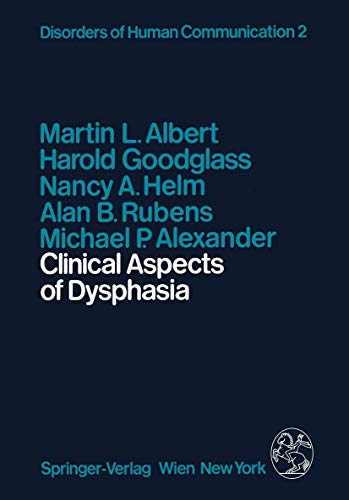 Disorders of Human Communication 2

Martin L. Albert
Harold Goodglass
Nancy A. Helm
Alan B. Rubens
Michael P. Alexander

Clinical Aspects of Dysphasia

Springer-Verlag Wien New York